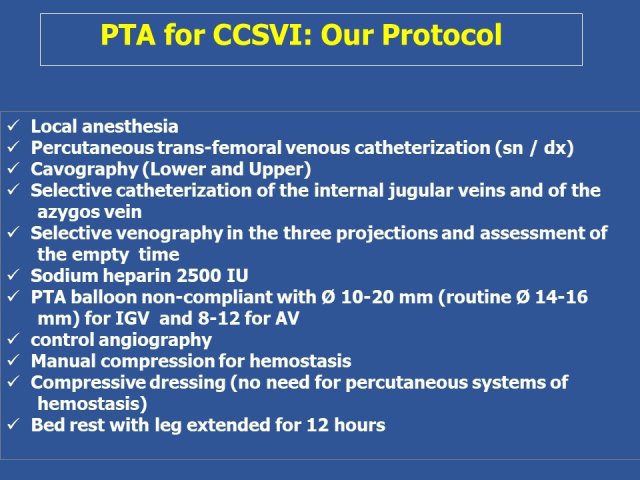 PTA for CCSVI: Our Protocol

✓ Local anesthesia
✓ Percutaneous trans-femoral venous catheterization (sn / dx)
✓ Cavography (Lower and Upper)
✓ Selective catheterization of the internal jugular veins and of the azygos vein
✓ Selective venography in the three projections and assessment of the empty time
✓ Sodium heparin 2500 IU
✓ PTA balloon non-compliant with Ø 10-20 mm (routine Ø 14-16 mm) for IGV and 8-12 for AV
✓ control angiography
✓ Manual compression for hemostasis
✓ Compressive dressing (no need for percutaneous systems of hemostasis)
✓ Bed rest with leg extended for 12 hours